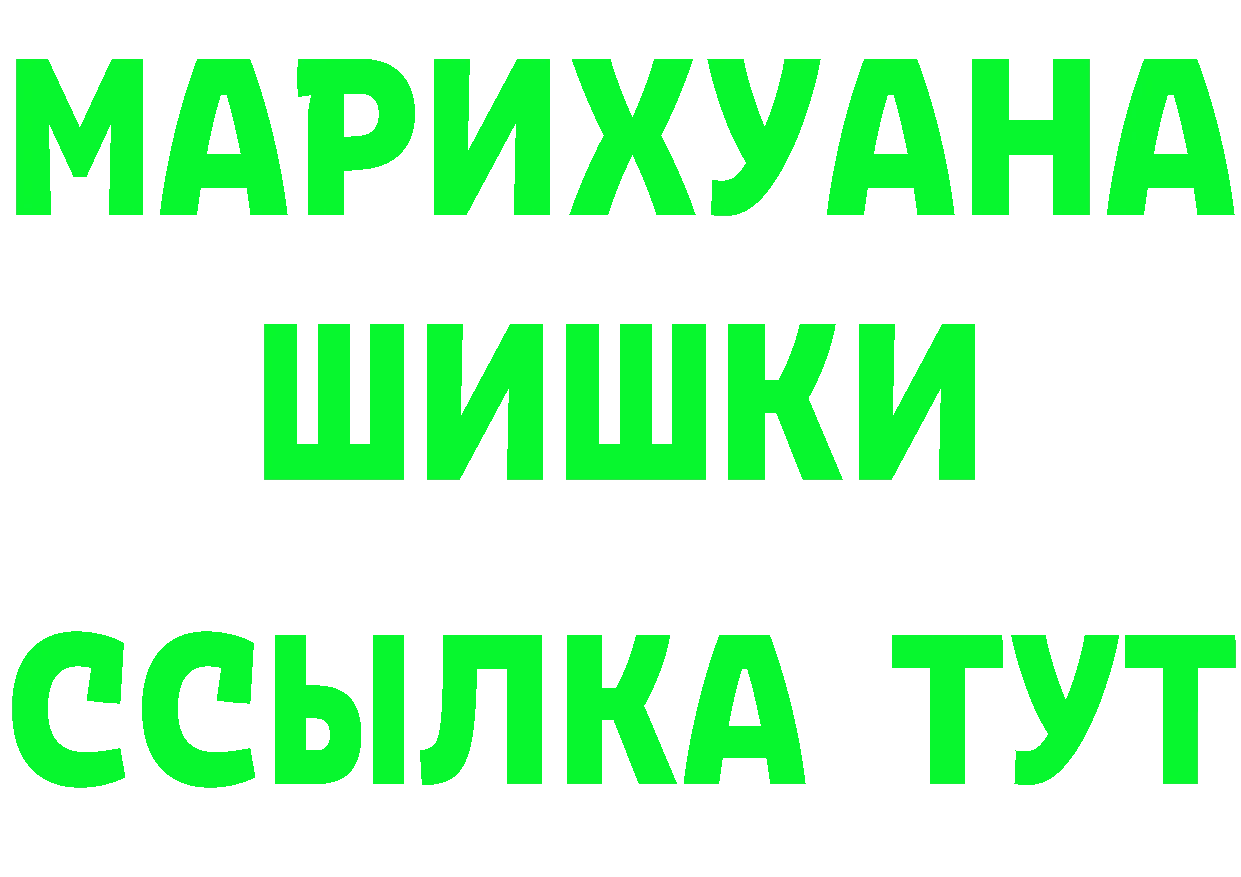 МАРИХУАНА
ШИШКИ
ССЫЛКА ТУТ